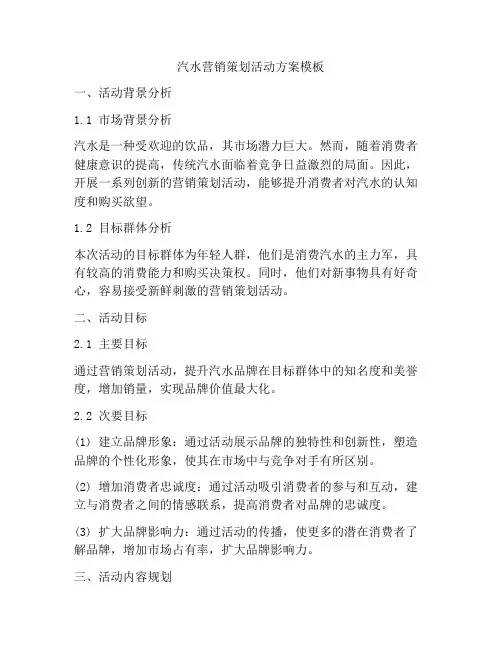 汽水营销策划活动方案模板

一、活动背景分析

1.1 市场背景分析

汽水是一种受欢迎的饮品，其市场潜力巨大。然而，随着消费者健康意识的提高，传统汽水面临着竞争日益激烈的局面。因此，开展一系列创新的营销策划活动，能够提升消费者对汽水的认知度和购买欲望。

1.2 目标群体分析

本次活动的目标群体为年轻人群，他们是消费汽水的主力军，具有较高的消费能力和购买决策权。同时，他们对新事物具有好奇心，容易接受新鲜刺激的营销策划活动。

二、活动目标

2.1 主要目标

通过营销策划活动，提升汽水品牌在目标群体中的知名度和美誉度，增加销量，实现品牌价值最大化。

2.2 次要目标

(1) 建立品牌形象：通过活动展示品牌的独特性和创新性，塑造品牌的个性化形象，使其在市场中与竞争对手有所区别。

(2) 增加消费者忠诚度：通过活动吸引消费者的参与和互动，建立与消费者之间的情感联系，提高消费者对品牌的忠诚度。

(3) 扩大品牌影响力：通过活动的传播，使更多的潜在消费者了解品牌，增加市场占有率，扩大品牌影响力。

三、活动内容规划